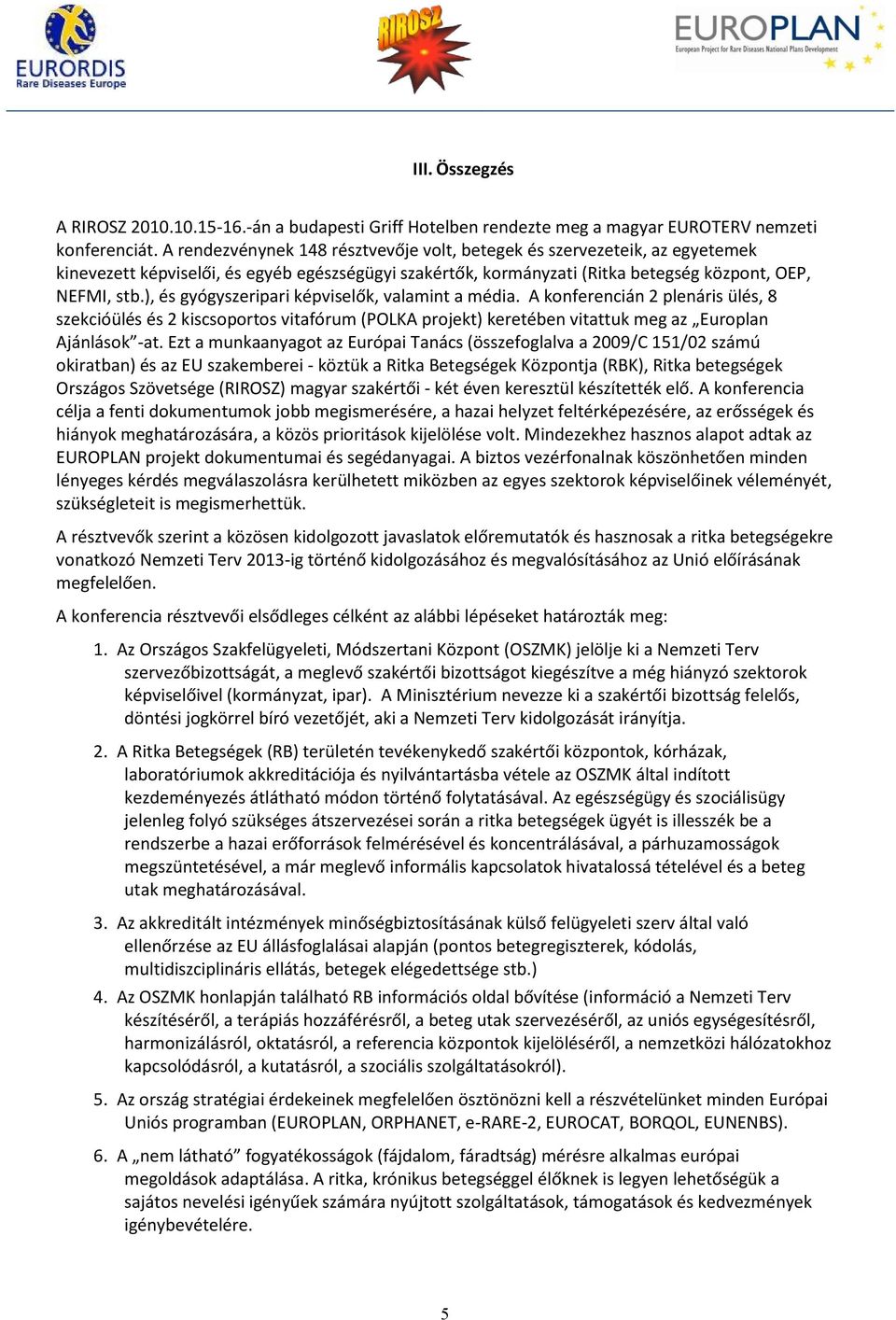 EURORDIS
Rare Diseases Europe

RIROSZ

EUROPLAN
European Project for Rare Diseases National Plans Development

III. Összegzés

A RIROSZ 2010.10.15-16.-án a budapesti Griff Hotelben rendezte meg a magyar EUROTERV nemzeti konferenciát. A rendezvénynek 148 résztvevője volt, betegek és szervezeteik, az egyetemek kinevezett képviselői, és egyéb egészségügyi szakértők, kormányzati (Ritka betegség központ, OEP, NEFMI, stb.), és gyógyszeripari képviselők, valamint a média. A konferencián 2 plenáris ülés, 8 szekcióülés és 2 kiscsoportos vitafórum (POLKA projekt) keretében vitattuk meg az „Europlan Ajánlások”-at. Ezt a munkaanyagot az Európai Tanács (összefoglalva a 2009/C 151/02 számú okiratban) és az EU szakemberei - köztük a Ritka Betegségek Központja (RBK), Ritka betegségek Országos Szövetsége (RIROSZ) magyar szakértői - két éven keresztül készítették elő. A konferencia célja a fenti dokumentumok jobb megismerésére, a hazai helyzet feltérképezésére, az erősségek és hiányok meghatározására, a közös prioritások kijelölése volt. Mindezekhez hasznos alapot adtak az EUROPLAN projekt dokumentumai és segédanyagai. A biztos vezérfonalnak köszönhetően minden lényeges kérdés megválaszolásra kerülhetett miközben az egyes szektorok képviselőinek véleményét, szükségleteit is megismerhettük.

A résztvevők szerint a közösen kidolgozott javaslatok előremutatók és hasznosak a ritka betegségekre vonatkozó Nemzeti Terv 2013-ig történő kidolgozásához és megvalósításához az Unió előírásának megfelelően.

A konferencia résztvevői elsődleges célként az alábbi lépéseket határozták meg:

1. Az Országos Szakfelügyeleti, Módszertani Központ (OSZMK) jelölje ki a Nemzeti Terv szervezőbizottságát, a meglevő szakértői bizottságot kiegészítve a még hiányzó szektorok képviselőivel (kormányzat, ipar). A Minisztérium nevezze ki a szakértői bizottság felelős, döntési jogkörrel bíró vezetőjét, aki a Nemzeti Terv kidolgozását irányítja.

2. A Ritka Betegségek (RB) területén tevékenykedő szakértői központok, kórházak, laboratóriumok akkreditációja és nyilvántartásba vétele az OSZMK által indított kezdeményezés átlátható módon történő folytatásával. Az egészségügy és szociálisügy jelenleg folyó szükséges átszervezései során a ritka betegségek ügyét is illesszék be a rendszerbe a hazai erőforrások felmérésével és koncentrálásával, a párhuzamosságok megszüntetésével, a már meglevő informális kapcsolatok hivatalossá tételével és a beteg utak meghatározásával.

3. Az akkreditált intézmények minőségbiztosításának külső felügyeleti szerv által való ellenőrzése az EU állásfoglalásai alapján (pontos betegregiszterek, kódolás, multidiszciplináris ellátás, betegek elégedettsége stb.)

4. Az OSZMK honlapján található RB információs oldal bővítése (információ a Nemzeti Terv készítéséről, a terápiás hozzáférésről, a beteg utak szervezéséről, az uniós egységesítésről, harmonizálásról, oktatásról, a referencia központok kijelöléséről, a nemzetközi hálózatokhoz kapcsolódásról, a kutatásról, a szociális szolgáltatásokról).

5. Az ország stratégiai érdekeinek megfelelően ösztönözni kell a részvételünket minden Európai Uniós programban (EUROPLAN, ORPHANET, e-RARE-2, EUROCAT, BORQOL, EUNENBS).

6. A „nem látható” fogyatékosságok (fájdalom, fáradtság) mérésre alkalmas európai megoldások adaptálása. A ritka, krónikus betegséggel élőknek is legyen lehetőségük a sajátos nevelési igényűek számára nyújtott szolgáltatások, támogatások és kedvezmények igénybevételére.

5